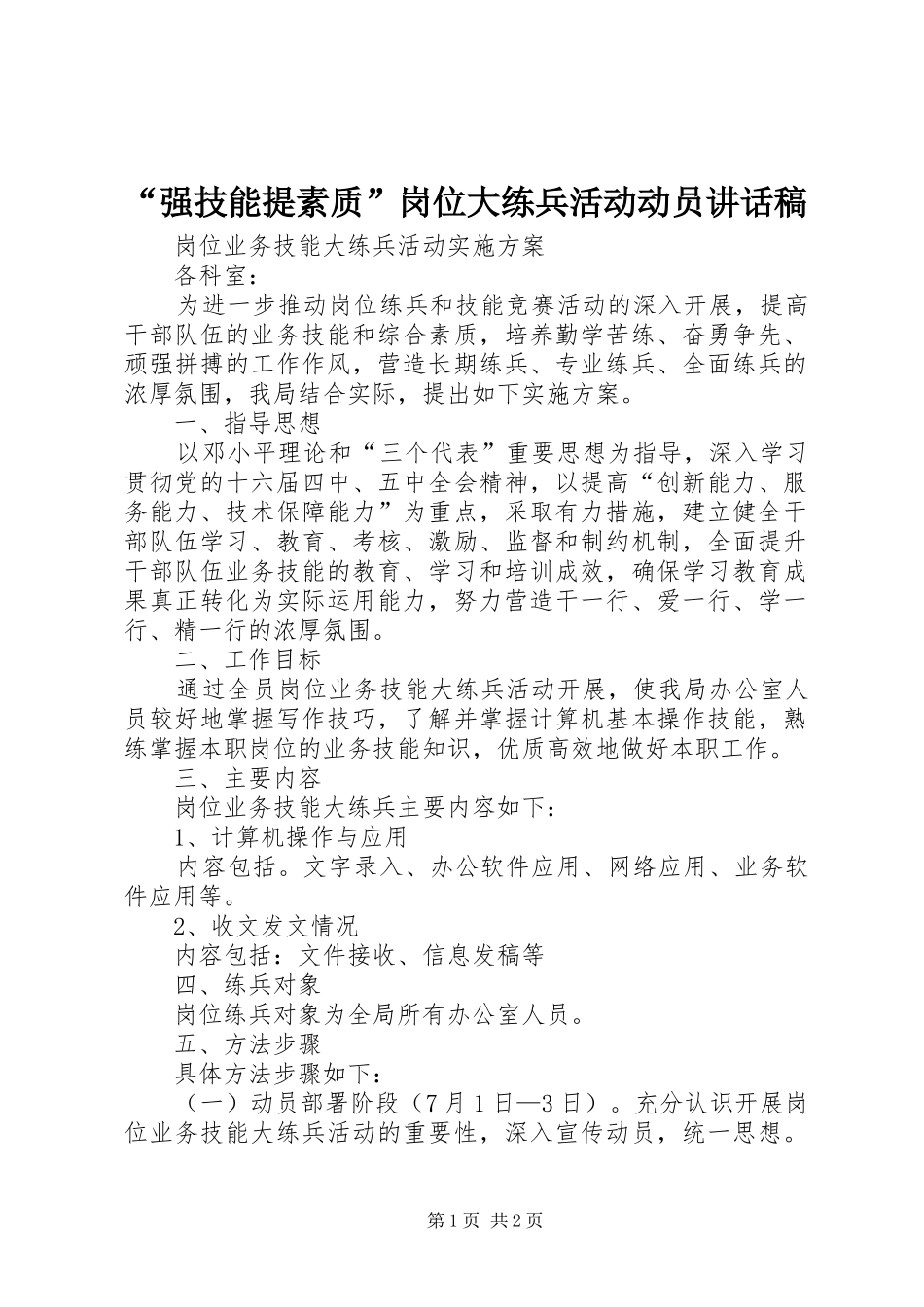 “强技能提素质”岗位大练兵活动动员讲话稿

岗位业务技能大练兵活动实施方案

各科室：

为进一步推动岗位练兵和技能竞赛活动的深入开展，提高干部队伍的业务技能和综合素质，培养勤学苦练、奋勇争先、顽强拼搏的工作作风，营造长期练兵、专业练兵、全面练兵的浓厚氛围，我局结合实际，提出如下实施方案。

一、指导思想

以邓小平理论和“三个代表”重要思想为指导，深入学习贯彻党的十六届四中、五中全会精神，以提高“创新能力、服务能力、技术保障能力”为重点，采取有力措施，建立健全干部队伍学习、教育、考核、激励、监督和制约机制，全面提升干部队伍业务技能的教育、学习和培训成效，确保学习教育成果真正转化为实际运用能力，努力营造干一行、爱一行、学一行、精一行的浓厚氛围。

二、工作目标

通过全员岗位业务技能大练兵活动开展，使我局办公室人员较好地掌握写作技巧，了解并掌握计算机基本操作技能，熟练掌握本职岗位的业务技能知识，优质高效地做好本职工作。

三、主要内容

岗位业务技能大练兵主要内容如下：

1、计算机操作与应用

内容包括。文字录入、办公软件应用、网络应用、业务软件应用等。

2、收文发文情况

内容包括：文件接收、信息发稿等

四、练兵对象

岗位练兵对象为全局所有办公室人员。

五、方法步骤

具体方法步骤如下：

（一）动员部署阶段（7月1日—3日）。充分认识开展岗位业务技能大练兵活动的重要性，深入宣传动员，统一思想。

第1页 共2页